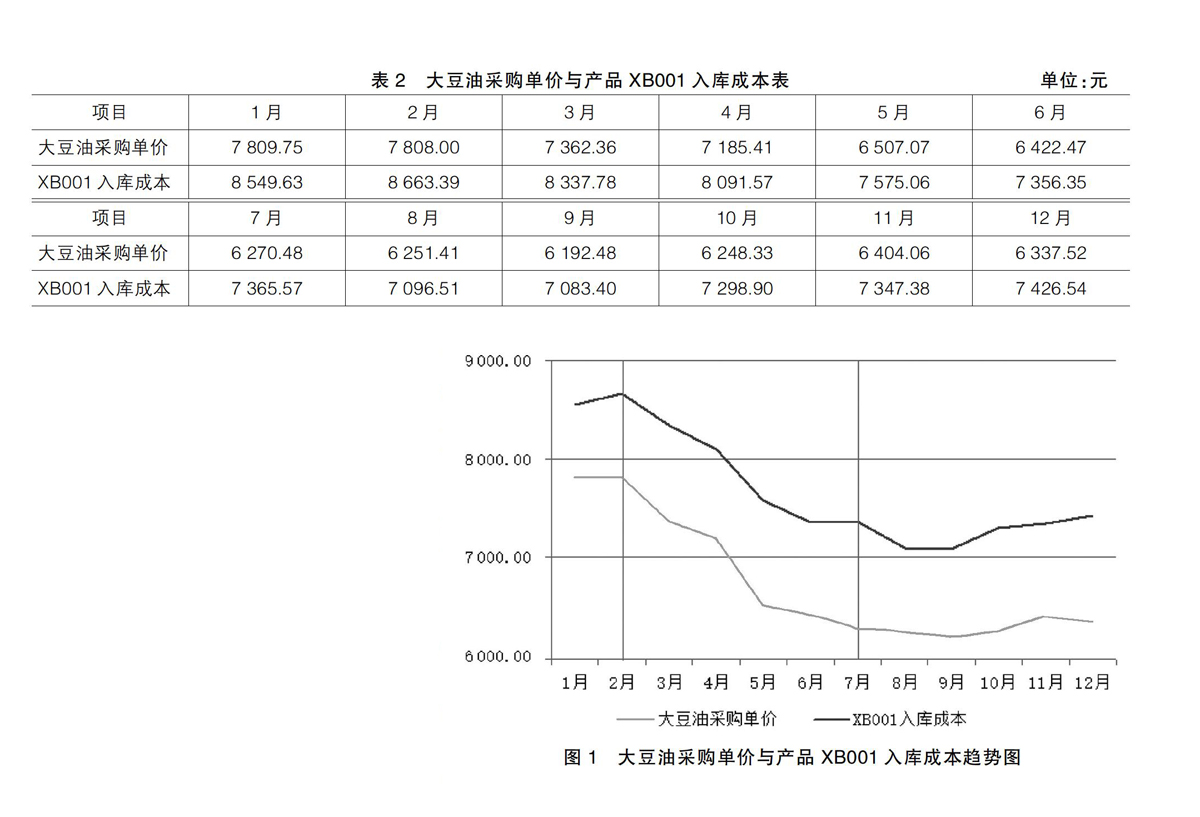 表 2　大豆油采购单价与产品 XB001 入库成本表　单位:元

| 项目 | 1 月 | 2 月 | 3 月 | 4 月 | 5 月 | 6 月 |
|---|---|---|---|---|---|---|
| 大豆油采购单价 | 7 809.75 | 7 808.00 | 7 362.36 | 7 185.41 | 6 507.07 | 6 422.47 |
| XB001 入库成本 | 8 549.63 | 8 663.39 | 8 337.78 | 8 091.57 | 7 575.06 | 7 356.35 |
| 项目 | 7 月 | 8 月 | 9 月 | 10 月 | 11 月 | 12 月 |
| 大豆油采购单价 | 6 270.48 | 6 251.41 | 6 192.48 | 6 248.33 | 6 404.06 | 6 337.52 |
| XB001 入库成本 | 7 365.57 | 7 096.51 | 7 083.40 | 7 298.90 | 7 347.38 | 7 426.54 |

9000.00
8000.00
7000.00
6000.00
1月 2月 3月 4月 5月 6月 7月 8月 9月 10月 11月 12月
大豆油采购单价　XB001入库成本

图 1　大豆油采购单价与产品 XB001 入库成本趋势图